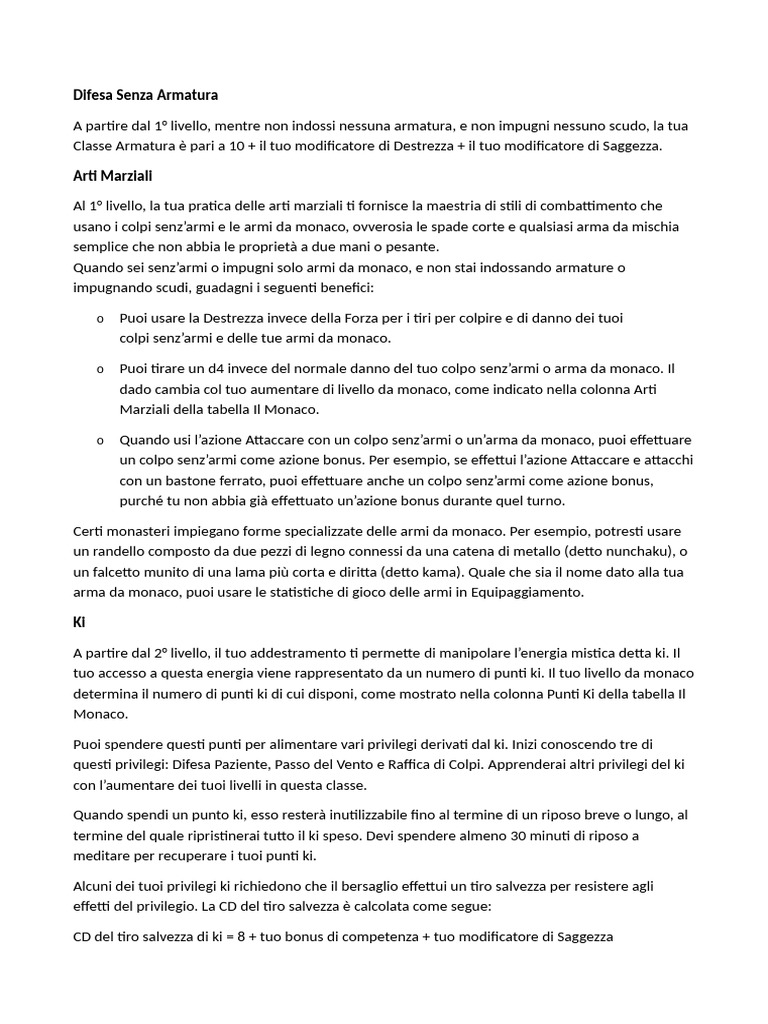 Difesa Senza Armatura

A partire dal 1° livello, mentre non indossi nessuna armatura, e non impugni nessuno scudo, la tua Classe Armatura è pari a 10 + il tuo modificatore di Destrezza + il tuo modificatore di Saggezza.

Arti Marziali

Al 1° livello, la tua pratica delle arti marziali ti fornisce la maestria di stili di combattimento che usano i colpi senz'armi e le armi da monaco, ovverosia le spade corte e qualsiasi arma da mischia semplice che non abbia le proprietà a due mani o pesante.
Quando sei senz'armi o impugni solo armi da monaco, e non stai indossando armature o impugnando scudi, guadagni i seguenti benefici:

o Puoi usare la Destrezza invece della Forza per i tiri per colpire e di danno dei tuoi colpi senz'armi e delle tue armi da monaco.

o Puoi tirare un d4 invece del normale danno del tuo colpo senz'armi o arma da monaco. Il dado cambia col tuo aumentare di livello da monaco, come indicato nella colonna Arti Marziali della tabella Il Monaco.

o Quando usi l'azione Attaccare con un colpo senz'armi o un'arma da monaco, puoi effettuare un colpo senz'armi come azione bonus. Per esempio, se effettui l'azione Attaccare e attacchi con un bastone ferrato, puoi effettuare anche un colpo senz'armi come azione bonus, purché tu non abbia già effettuato un'azione bonus durante quel turno.

Certi monasteri impiegano forme specializzate delle armi da monaco. Per esempio, potresti usare un randello composto da due pezzi di legno connessi da una catena di metallo (detto nunchaku), o un falcetto munito di una lama più corta e diritta (detto kama). Quale che sia il nome dato alla tua arma da monaco, puoi usare le statistiche di gioco delle armi in Equipaggiamento.

Ki

A partire dal 2° livello, il tuo addestramento ti permette di manipolare l'energia mistica detta ki. Il tuo accesso a questa energia viene rappresentato da un numero di punti ki. Il tuo livello da monaco determina il numero di punti ki di cui disponi, come mostrato nella colonna Punti Ki della tabella Il Monaco.

Puoi spendere questi punti per alimentare vari privilegi derivati dal ki. Inizi conoscendo tre di questi privilegi: Difesa Paziente, Passo del Vento e Raffica di Colpi. Apprenderai altri privilegi del ki con l'aumentare dei tuoi livelli in questa classe.

Quando spendi un punto ki, esso resterà inutilizzabile fino al termine di un riposo breve o lungo, al termine del quale ripristinerai tutto il ki speso. Devi spendere almeno 30 minuti di riposo a meditare per recuperare i tuoi punti ki.

Alcuni dei tuoi privilegi ki richiedono che il bersaglio effettui un tiro salvezza per resistere agli effetti del privilegio. La CD del tiro salvezza è calcolata come segue:

CD del tiro salvezza di ki = 8 + tuo bonus di competenza + tuo modificatore di Saggezza